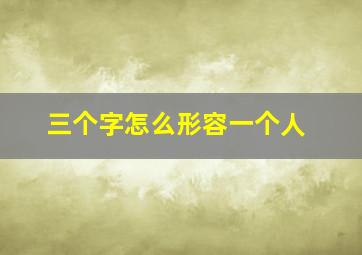 三个字怎么形容一个人